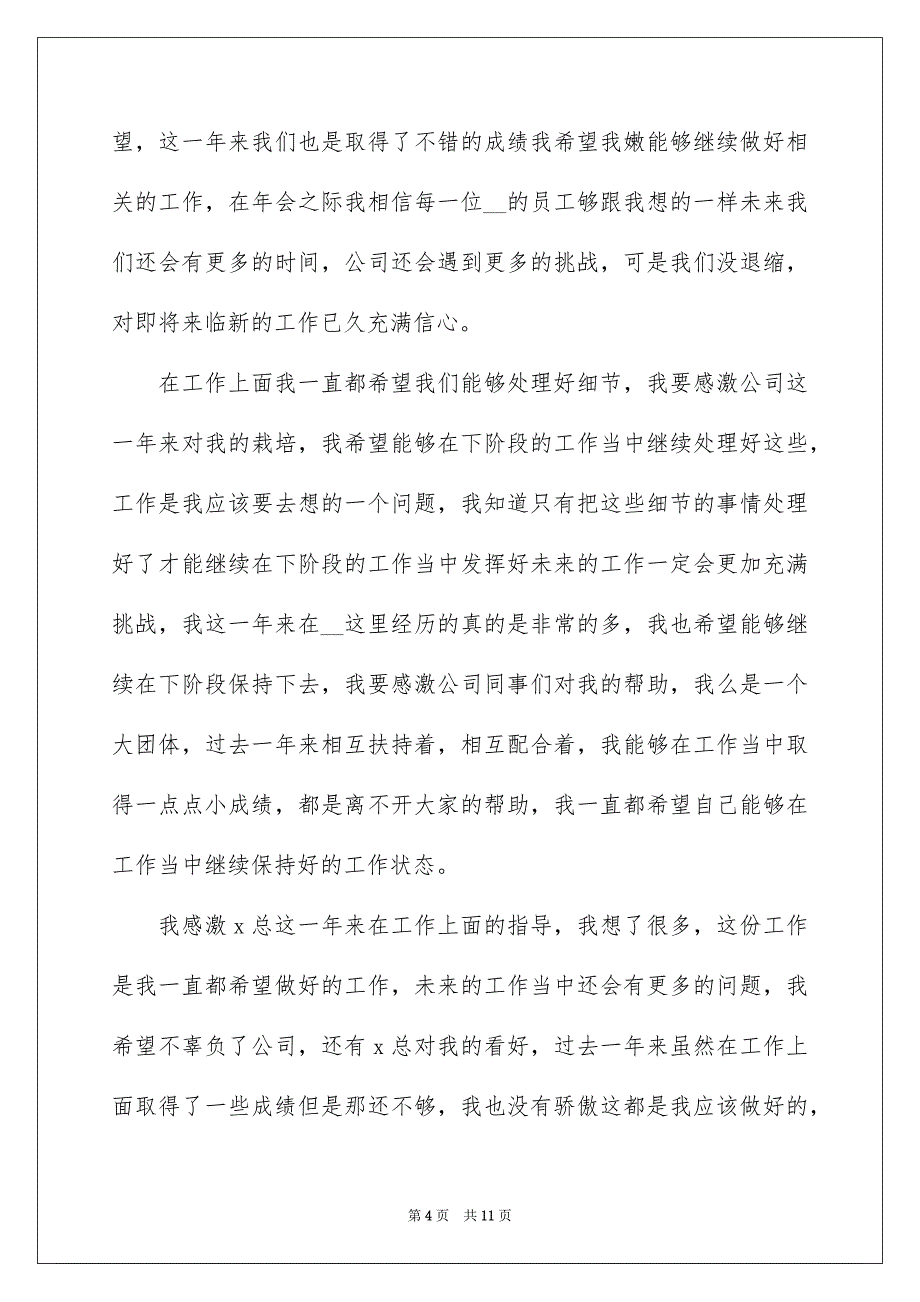 望，这一年来我们也是取得了不错的成绩我希望我嫩能够继续做好相关的工作，在年会之际我相信每一位__的员工够跟我想的一样未来我们还会有更多的时间，公司还会遇到更多的挑战，可是我们没退缩，对即将来临新的工作已久充满信心。

在工作上面我一直都希望我们能够处理好细节，我要感激公司这一年来对我的栽培，我希望能够在下阶段的工作当中继续处理好这些，工作是我应该要去想的一个问题，我知道只有把这些细节的事情处理好了才能继续在下阶段的工作当中发挥好未来的工作一定会更加充满挑战，我这一年来在__这里经历的真的是非常的多，我也希望能够继续在下阶段保持下去，我要感激公司同事们对我的帮助，我么是一个大团体，过去一年来相互扶持着，相互配合着，我能够在工作当中取得一点点小成绩，都是离不开大家的帮助，我一直都希望自己能够在工作当中继续保持好的工作状态。

我感激 x 总这一年来在工作上面的指导，我想了很多，这份工作是我一直都希望做好的工作，未来的工作当中还会有更多的问题，我希望不辜负了公司，还有 x 总对我的看好，过去一年来虽然在工作上面取得了一些成绩但是那还不够，我也没有骄傲这都是我应该做好的，

第 4 页 共 11 页